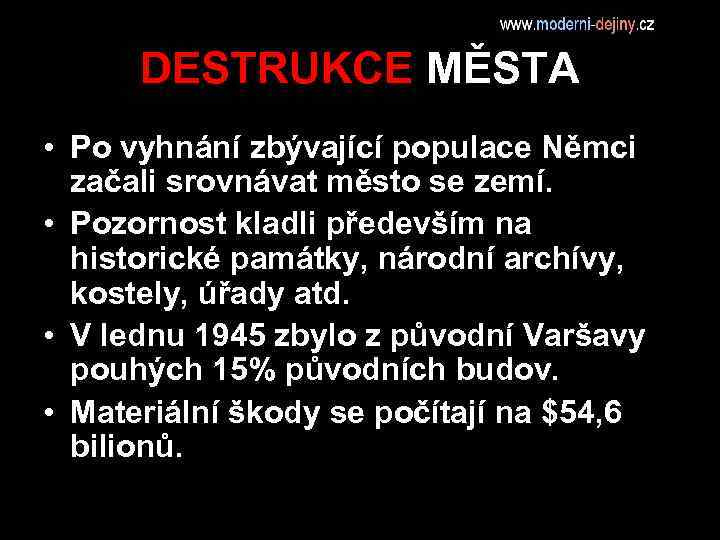 www.moderni-dejiny.cz

DESTRUKCE MĚSTA

• Po vyhnání zbývající populace Němci začali srovnávat město se zemí.
• Pozornost kladli především na historické památky, národní archívy, kostely, úřady atd.
• V lednu 1945 zbylo z původní Varšavy pouhých 15% původních budov.
• Materiální škody se počítají na $54,6 bilionů.